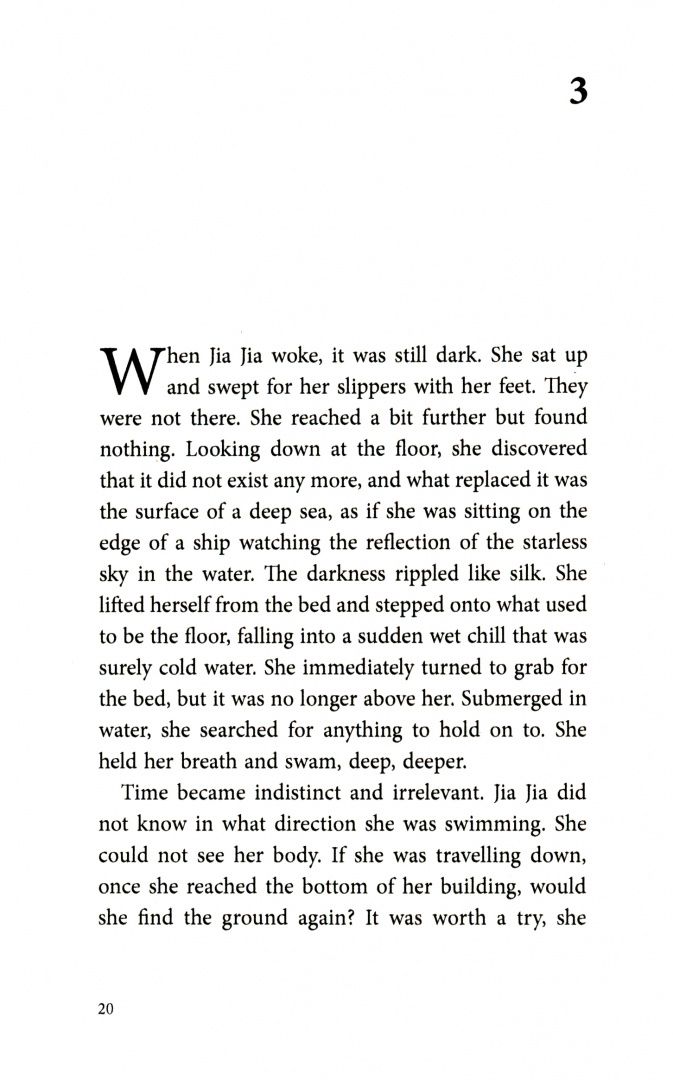 3

When Jia Jia woke, it was still dark. She sat up and swept for her slippers with her feet. They were not there. She reached a bit further but found nothing. Looking down at the floor, she discovered that it did not exist any more, and what replaced it was the surface of a deep sea, as if she was sitting on the edge of a ship watching the reflection of the starless sky in the water. The darkness rippled like silk. She lifted herself from the bed and stepped onto what used to be the floor, falling into a sudden wet chill that was surely cold water. She immediately turned to grab for the bed, but it was no longer above her. Submerged in water, she searched for anything to hold on to. She held her breath and swam, deep, deeper.

Time became indistinct and irrelevant. Jia Jia did not know in what direction she was swimming. She could not see her body. If she was travelling down, once she reached the bottom of her building, would she find the ground again? It was worth a try, she

20